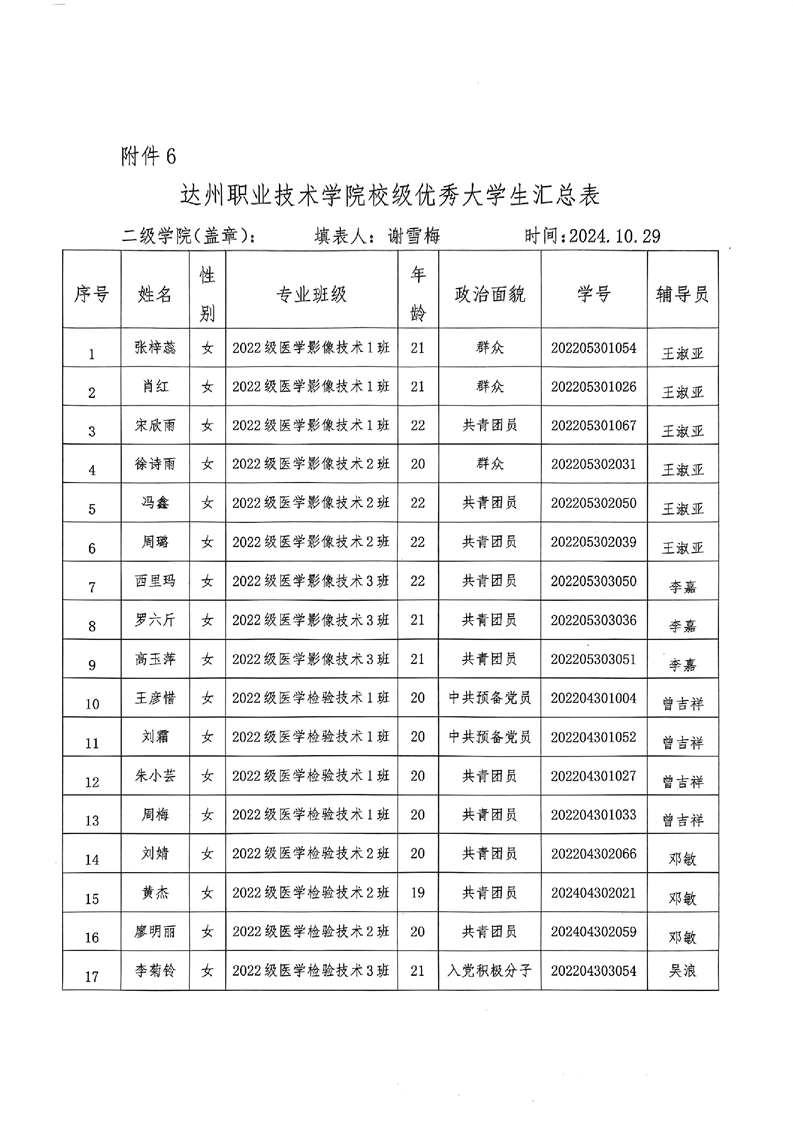 附件6

达州职业技术学院校级优秀大学生汇总表

二级学院(盖章)：　　填表人：谢雪梅　　时间：2024.10.29

| 序号 | 姓名 | 性别 | 专业班级 | 年龄 | 政治面貌 | 学号 | 辅导员 |
|---|---|---|---|---|---|---|---|
| 1 | 张梓蕊 | 女 | 2022级医学影像技术1班 | 21 | 群众 | 202205301054 | 王淑亚 |
| 2 | 肖红 | 女 | 2022级医学影像技术1班 | 21 | 群众 | 202205301026 | 王淑亚 |
| 3 | 宋欣雨 | 女 | 2022级医学影像技术1班 | 22 | 共青团员 | 202205301067 | 王淑亚 |
| 4 | 徐诗雨 | 女 | 2022级医学影像技术2班 | 20 | 群众 | 202205302031 | 王淑亚 |
| 5 | 冯鑫 | 女 | 2022级医学影像技术2班 | 22 | 共青团员 | 202205302050 | 王淑亚 |
| 6 | 周璐 | 女 | 2022级医学影像技术2班 | 22 | 共青团员 | 202205302039 | 王淑亚 |
| 7 | 西里玛 | 女 | 2022级医学影像技术3班 | 22 | 共青团员 | 202205303050 | 李嘉 |
| 8 | 罗六斤 | 女 | 2022级医学影像技术3班 | 21 | 共青团员 | 202205303036 | 李嘉 |
| 9 | 高玉萍 | 女 | 2022级医学影像技术3班 | 21 | 共青团员 | 202205303051 | 李嘉 |
| 10 | 王彦惜 | 女 | 2022级医学检验技术1班 | 20 | 中共预备党员 | 202204301004 | 曾吉祥 |
| 11 | 刘霜 | 女 | 2022级医学检验技术1班 | 20 | 中共预备党员 | 202204301052 | 曾吉祥 |
| 12 | 朱小芸 | 女 | 2022级医学检验技术1班 | 20 | 共青团员 | 202204301027 | 曾吉祥 |
| 13 | 周梅 | 女 | 2022级医学检验技术1班 | 20 | 共青团员 | 202204301033 | 曾吉祥 |
| 14 | 刘婧 | 女 | 2022级医学检验技术2班 | 20 | 共青团员 | 202204302066 | 邓敏 |
| 15 | 黄杰 | 女 | 2022级医学检验技术2班 | 19 | 共青团员 | 202404302021 | 邓敏 |
| 16 | 廖明丽 | 女 | 2022级医学检验技术2班 | 20 | 共青团员 | 202404302059 | 邓敏 |
| 17 | 李菊铃 | 女 | 2022级医学检验技术3班 | 21 | 入党积极分子 | 202204303054 | 吴浪 |